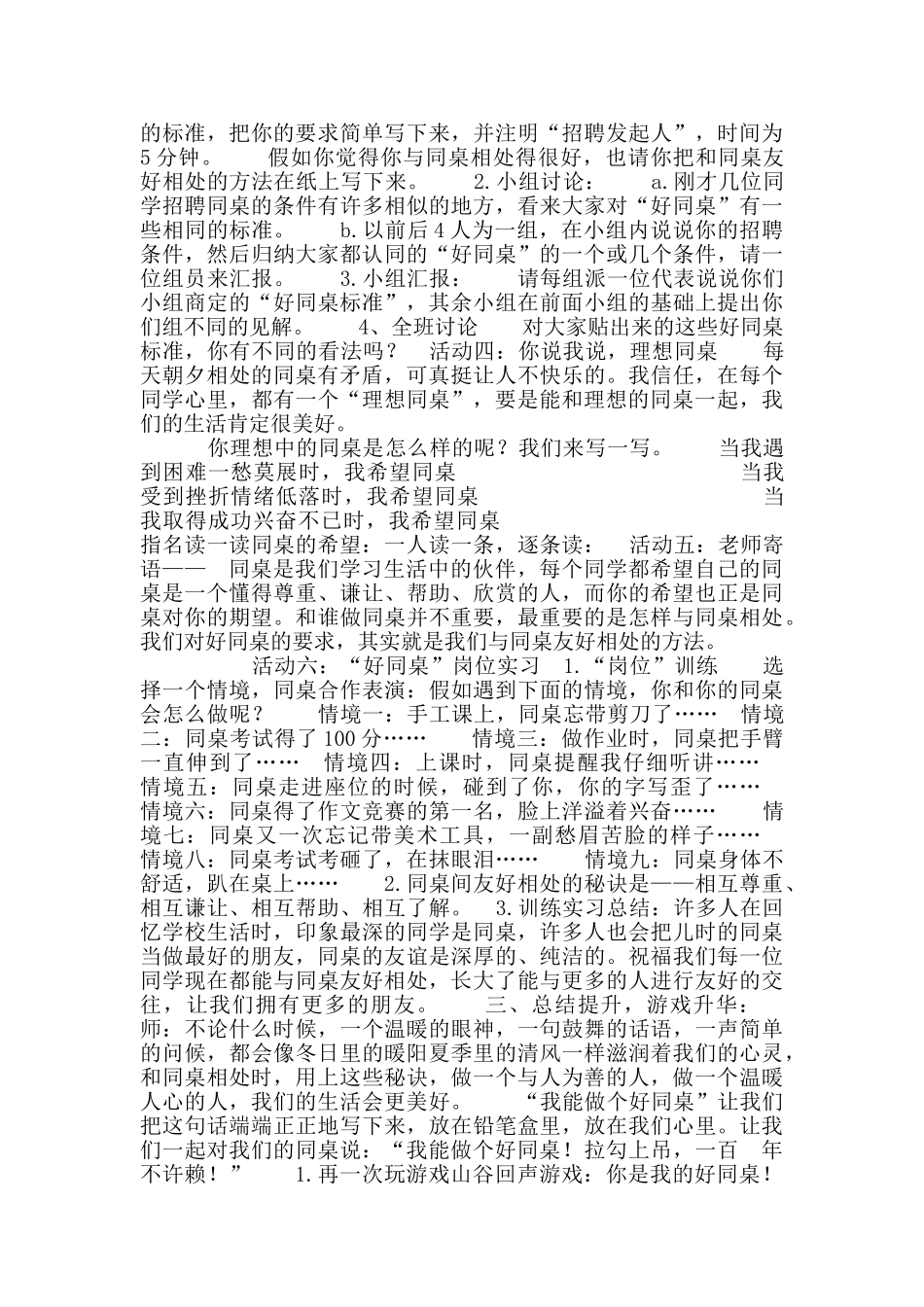 的标准，把你的要求简单写下来，并注明“招聘发起人”，时间为5分钟。　　假如你觉得你与同桌相处得很好，也请你把和同桌友好相处的方法在纸上写下来。　　2.小组讨论：　　a.刚才几位同学招聘同桌的条件有许多相似的地方，看来大家对“好同桌”有一些相同的标准。　　b.以前后4人为一组，在小组内说说你的招聘条件，然后归纳大家都认同的“好同桌”的一个或几个条件，请一位组员来汇报。　　3.小组汇报：　　请每组派一位代表说说你们小组商定的“好同桌标准”，其余小组在前面小组的基础上提出你们组不同的见解。　　4、全班讨论　　对大家贴出来的这些好同桌标准，你有不同的看法吗？　活动四：你说我说，理想同桌　　每天朝夕相处的同桌有矛盾，可真挺让人不快乐的。我信任，在每个同学心里，都有一个“理想同桌”，要是能和理想的同桌一起，我们的生活肯定很美好。

你理想中的同桌是怎么样的呢？我们来写一写。　　当我遇到困难一愁莫展时，我希望同桌　　当我受到挫折情绪低落时，我希望同桌　　当我取得成功兴奋不已时，我希望同桌
指名读一读同桌的希望：一人读一条，逐条读：　活动五：老师寄语——　同桌是我们学习生活中的伙伴，每个同学都希望自己的同桌是一个懂得尊重、谦让、帮助、欣赏的人，而你的希望也正是同桌对你的期望。和谁做同桌并不重要，最重要的是怎样与同桌相处。我们对好同桌的要求，其实就是我们与同桌友好相处的方法。

活动六：“好同桌”岗位实习　1.“岗位”训练　　选择一个情境，同桌合作表演：假如遇到下面的情境，你和你的同桌会怎么做呢？　　情境一：手工课上，同桌忘带剪刀了……　情境二：同桌考试得了100分……　　情境三：做作业时，同桌把手臂一直伸到了……　情境四：上课时，同桌提醒我仔细听讲……　情境五：同桌走进座位的时候，碰到了你，你的字写歪了……　情境六：同桌得了作文竞赛的第一名，脸上洋溢着兴奋……　　情境七：同桌又一次忘记带美术工具，一副愁眉苦脸的样子……　情境八：同桌考试考砸了，在抹眼泪……　　情境九：同桌身体不舒适，趴在桌上……　　2.同桌间友好相处的秘诀是——相互尊重、相互谦让、相互帮助、相互了解。　3.训练实习总结：许多人在回忆学校生活时，印象最深的同学是同桌，许多人也会把儿时的同桌当做最好的朋友，同桌的友谊是深厚的、纯洁的。祝福我们每一位同学现在都能与同桌友好相处，长大了能与更多的人进行友好的交往，让我们拥有更多的朋友。　　三、总结提升，游戏升华：　师：不论什么时候，一个温暖的眼神，一句鼓舞的话语，一声简单的问候，都会像冬日里的暖阳夏季里的清风一样滋润着我们的心灵，和同桌相处时，用上这些秘诀，做一个与人为善的人，做一个温暖人心的人，我们的生活会更美好。　　“我能做个好同桌”让我们把这句话端端正正地写下来，放在铅笔盒里，放在我们心里。让我们一起对我们的同桌说：“我能做个好同桌！拉勾上吊，一百　年不许赖！”　　1.再一次玩游戏山谷回声游戏：你是我的好同桌！